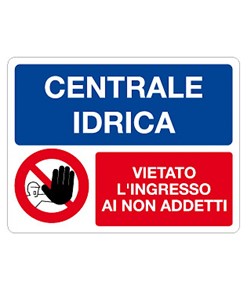 CENTRALE IDRICA

VIETATO L'INGRESSO AI NON ADDETTI